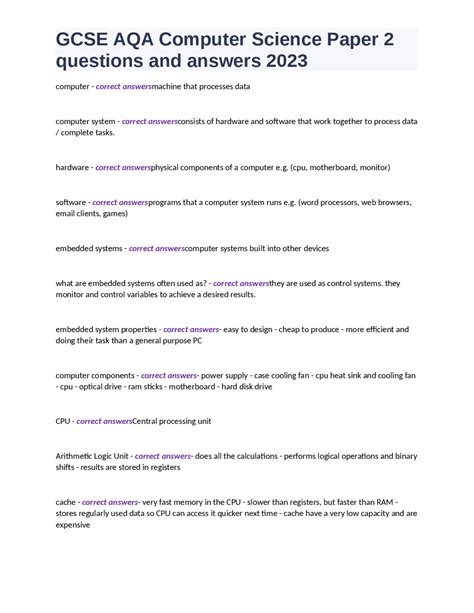 GCSE AQA Computer Science Paper 2 questions and answers 2023

computer - correct answersmachine that processes data

computer system - correct answersconsists of hardware and software that work together to process data / complete tasks.

hardware - correct answersphysical components of a computer e.g. (cpu, motherboard, monitor)

software - correct answersprograms that a computer system runs e.g. (word processors, web browsers, email clients, games)

embedded systems - correct answerscomputer systems built into other devices

what are embedded systems often used as? - correct answersthey are used as control systems. they monitor and control variables to achieve a desired results.

embedded system properties - correct answers- easy to design - cheap to produce - more efficient and doing their task than a general purpose PC

computer components - correct answers- power supply - case cooling fan - cpu heat sink and cooling fan - cpu - optical drive - ram sticks - motherboard - hard disk drive

CPU - correct answersCentral processing unit

Arithmetic Logic Unit - correct answers- does all the calculations - performs logical operations and binary shifts - results are stored in registers

cache - correct answers- very fast memory in the CPU - slower than registers, but faster than RAM - stores regularly used data so CPU can access it quicker next time - cache have a very low capacity and are expensive